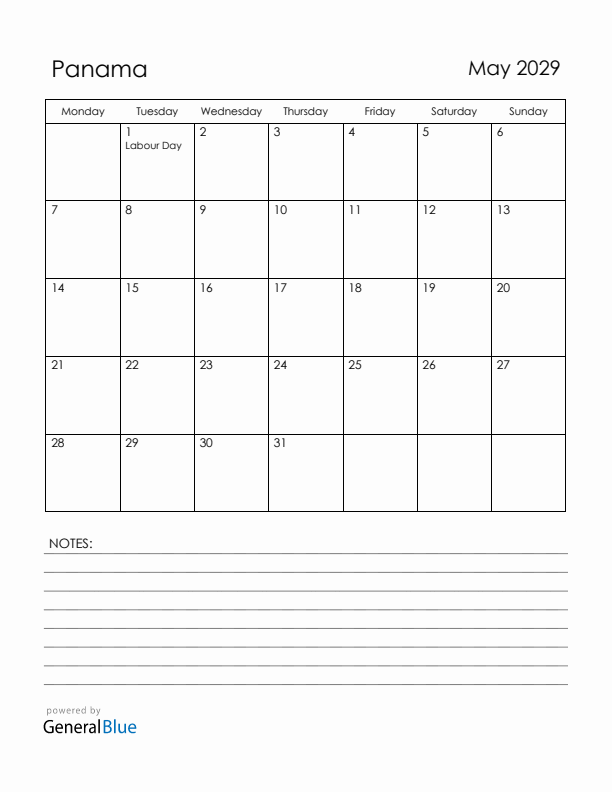 Panama

May 2029

| Monday | Tuesday | Wednesday | Thursday | Friday | Saturday | Sunday |
|---|---|---|---|---|---|---|
| | 1 Labour Day | 2 | 3 | 4 | 5 | 6 |
| 7 | 8 | 9 | 10 | 11 | 12 | 13 |
| 14 | 15 | 16 | 17 | 18 | 19 | 20 |
| 21 | 22 | 23 | 24 | 25 | 26 | 27 |
| 28 | 29 | 30 | 31 | | | |

NOTES:

powered by
GeneralBlue